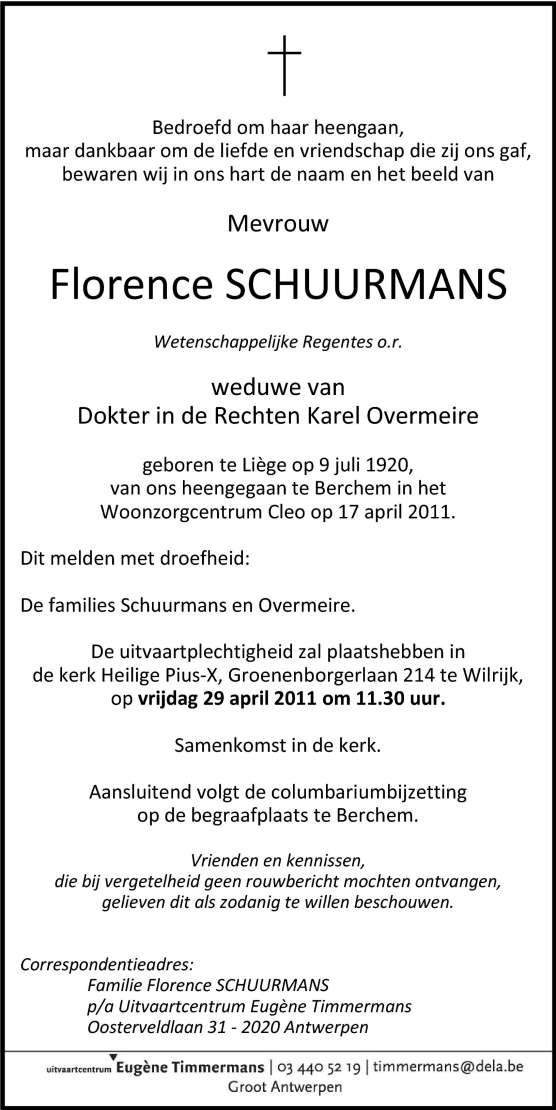 Bedroefd om haar heengaan,
maar dankbaar om de liefde en vriendschap die zij ons gaf,
bewaren wij in ons hart de naam en het beeld van

Mevrouw

Florence SCHUURMANS

Wetenschappelijke Regentes o.r.

weduwe van
Dokter in de Rechten Karel Overmeire

geboren te Liège op 9 juli 1920,
van ons heengegaan te Berchem in het
Woonzorgcentrum Cleo op 17 april 2011.

Dit melden met droefheid:

De families Schuurmans en Overmeire.

De uitvaartplechtigheid zal plaatshebben in
de kerk Heilige Pius-X, Groenenborgerlaan 214 te Wilrijk,
op vrijdag 29 april 2011 om 11.30 uur.

Samenkomst in de kerk.

Aansluitend volgt de columbariumbijzetting
op de begraafplaats te Berchem.

Vrienden en kennissen,
die bij vergetelheid geen rouwbericht mochten ontvangen,
gelieven dit als zodanig te willen beschouwen.

Correspondentieadres:
Familie Florence SCHUURMANS
p/a Uitvaartcentrum Eugène Timmermans
Oosterveldlaan 31 - 2020 Antwerpen

uitvaartcentrum Eugène Timmermans | 03 440 52 19 | timmermans@dela.be
Groot Antwerpen